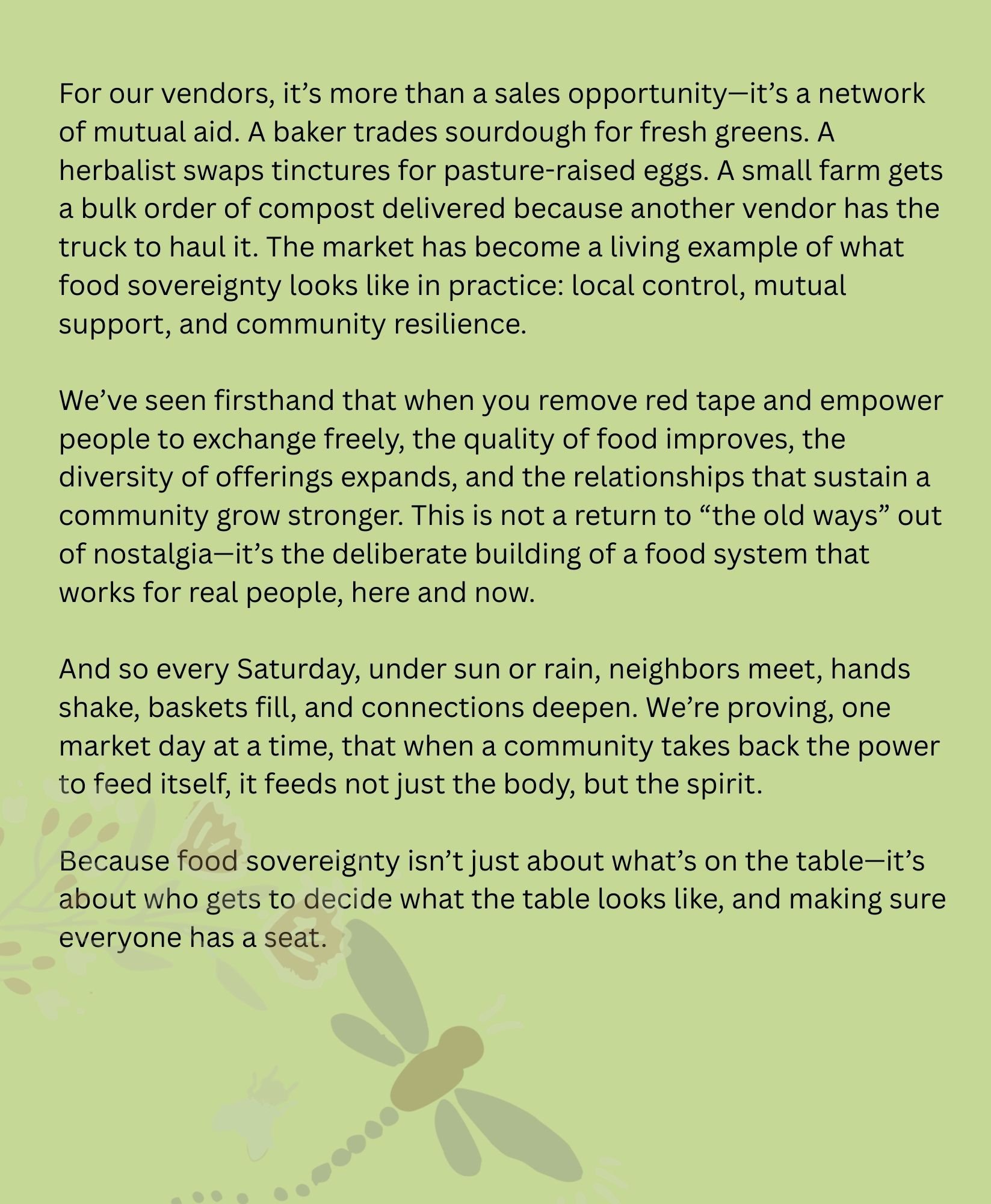 For our vendors, it’s more than a sales opportunity—it’s a network of mutual aid. A baker trades sourdough for fresh greens. A herbalist swaps tinctures for pasture-raised eggs. A small farm gets a bulk order of compost delivered because another vendor has the truck to haul it. The market has become a living example of what food sovereignty looks like in practice: local control, mutual support, and community resilience.

We’ve seen firsthand that when you remove red tape and empower people to exchange freely, the quality of food improves, the diversity of offerings expands, and the relationships that sustain a community grow stronger. This is not a return to “the old ways” out of nostalgia—it’s the deliberate building of a food system that works for real people, here and now.

And so every Saturday, under sun or rain, neighbors meet, hands shake, baskets fill, and connections deepen. We’re proving, one market day at a time, that when a community takes back the power to feed itself, it feeds not just the body, but the spirit.

Because food sovereignty isn’t just about what’s on the table—it’s about who gets to decide what the table looks like, and making sure everyone has a seat.